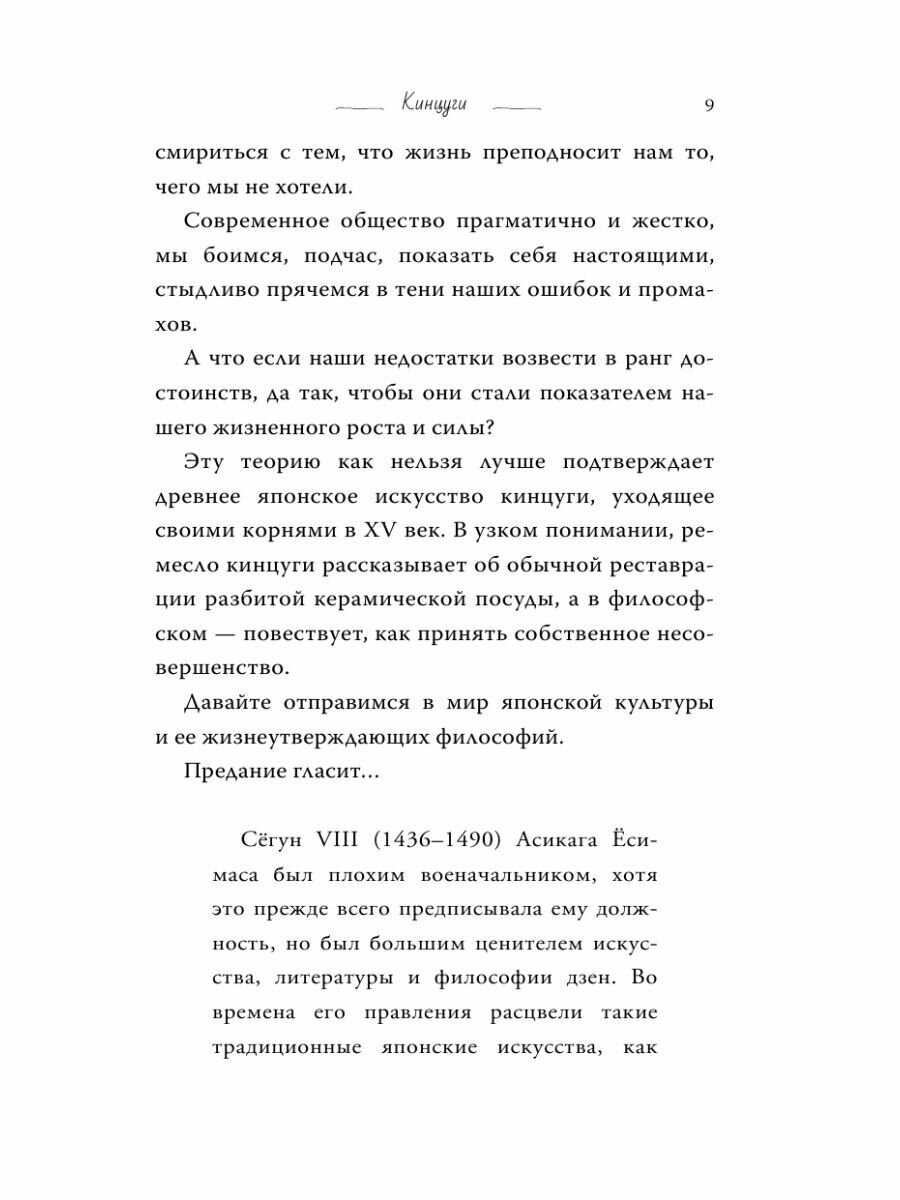 Кинцуги 9

смириться с тем, что жизнь преподносит нам то, чего мы не хотели.

Современное общество прагматично и жестко, мы боимся, подчас, показать себя настоящими, стыдливо прячемся в тени наших ошибок и промахов.

А что если наши недостатки возвести в ранг достоинств, да так, чтобы они стали показателем нашего жизненного роста и силы?

Эту теорию как нельзя лучше подтверждает древнее японское искусство кинцуги, уходящее своими корнями в XV век. В узком понимании, ремесло кинцуги рассказывает об обычной реставрации разбитой керамической посуды, а в философском — повествует, как принять собственное несовершенство.

Давайте отправимся в мир японской культуры и ее жизнеутверждающих философий.

Предание гласит...

Сёгун VIII (1436–1490) Асикага Ёсимаса был плохим военачальником, хотя это прежде всего предписывала ему должность, но был большим ценителем искусства, литературы и философии дзен. Во времена его правления расцвели такие традиционные японские искусства, как